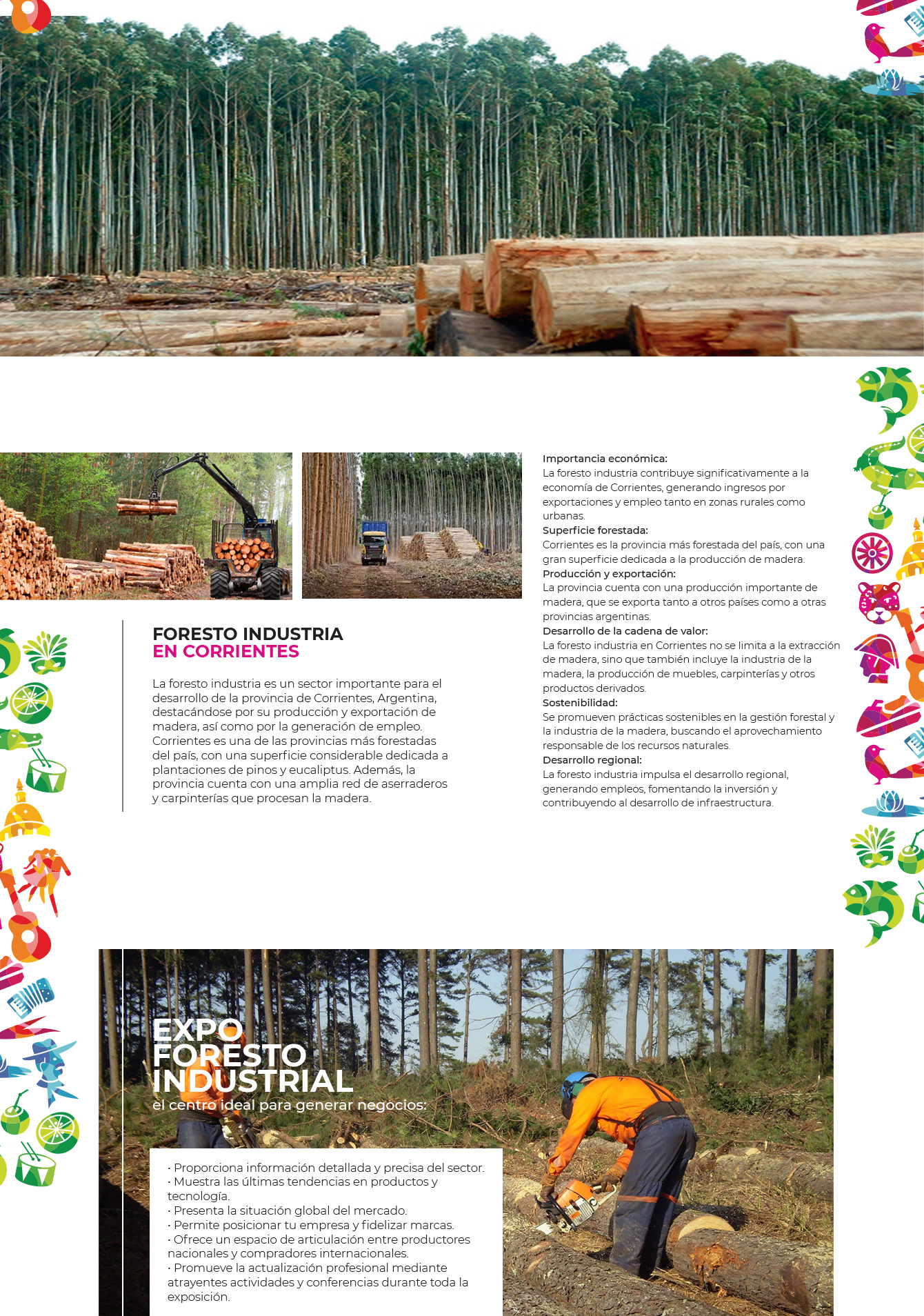 FORESTO INDUSTRIA
EN CORRIENTES

La foresto industria es un sector importante para el desarrollo de la provincia de Corrientes, Argentina, destacándose por su producción y exportación de madera, así como por la generación de empleo. Corrientes es una de las provincias más forestadas del país, con una superficie considerable dedicada a plantaciones de pinos y eucaliptus. Además, la provincia cuenta con una amplia red de aserraderos y carpinterías que procesan la madera.

Importancia económica:
La foresto industria contribuye significativamente a la economía de Corrientes, generando ingresos por exportaciones y empleo tanto en zonas rurales como urbanas.
Superficie forestada:
Corrientes es la provincia más forestada del país, con una gran superficie dedicada a la producción de madera.
Producción y exportación:
La provincia cuenta con una producción importante de madera, que se exporta tanto a otros países como a otras provincias argentinas.
Desarrollo de la cadena de valor:
La foresto industria en Corrientes no se limita a la extracción de madera, sino que también incluye la industria de la madera, la producción de muebles, carpinterías y otros productos derivados.
Sostenibilidad:
Se promueven prácticas sostenibles en la gestión forestal y la industria de la madera, buscando el aprovechamiento responsable de los recursos naturales.
Desarrollo regional:
La foresto industria impulsa el desarrollo regional, generando empleos, fomentando la inversión y contribuyendo al desarrollo de infraestructura.

EXPO
FORESTO
INDUSTRIAL
el centro ideal para generar negocios:

· Proporciona información detallada y precisa del sector.
· Muestra las últimas tendencias en productos y tecnología.
· Presenta la situación global del mercado.
· Permite posicionar tu empresa y fidelizar marcas.
· Ofrece un espacio de articulación entre productores nacionales y compradores internacionales.
· Promueve la actualización profesional mediante atrayentes actividades y conferencias durante toda la exposición.